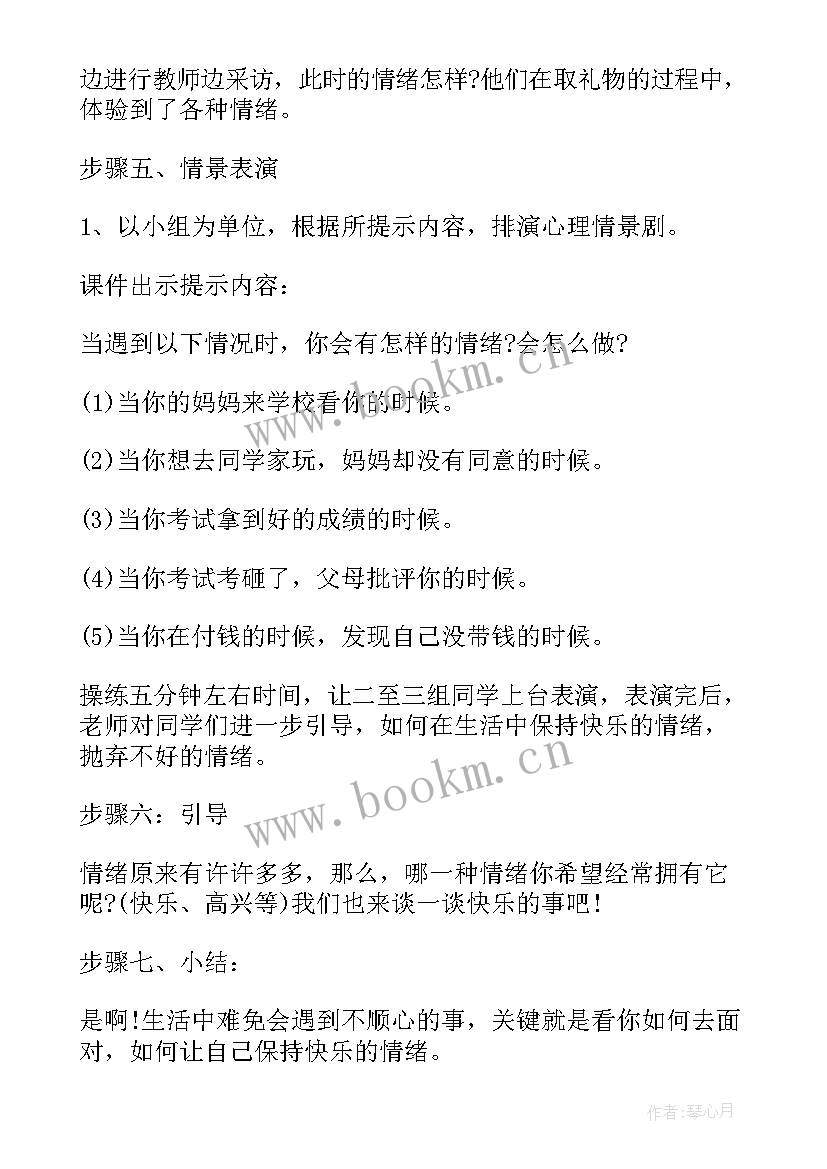 边进行教师边采访，此时的情绪怎样?他们在取礼物的过程中，体验到了各种情绪。

步骤五、情景表演

1、以小组为单位，根据所提示内容，排演心理情景剧。

课件出示提示内容：

当遇到以下情况时，你会有怎样的情绪?会怎么做?

(1)当你的妈妈来学校看你的时候。

(2)当你想去同学家玩，妈妈却没有同意的时候。

(3)当你考试拿到好的成绩的时候。

(4)当你考试考砸了，父母批评你的时候。

(5)当你在付钱的时候，发现自己没带钱的时候。

操练五分钟左右时间，让二至三组同学上台表演，表演完后，老师对同学们进一步引导，如何在生活中保持快乐的情绪，抛弃不好的情绪。

步骤六：引导

情绪原来有许许多多，那么，哪一种情绪你希望经常拥有它呢?(快乐、高兴等)我们也来谈一谈快乐的事吧！

步骤七、小结：

是啊!生活中难免会遇到不顺心的事，关键就是看你如何去面对，如何让自己保持快乐的情绪。

www.bookm.cn

www.bookm.cn

作者:琴心月